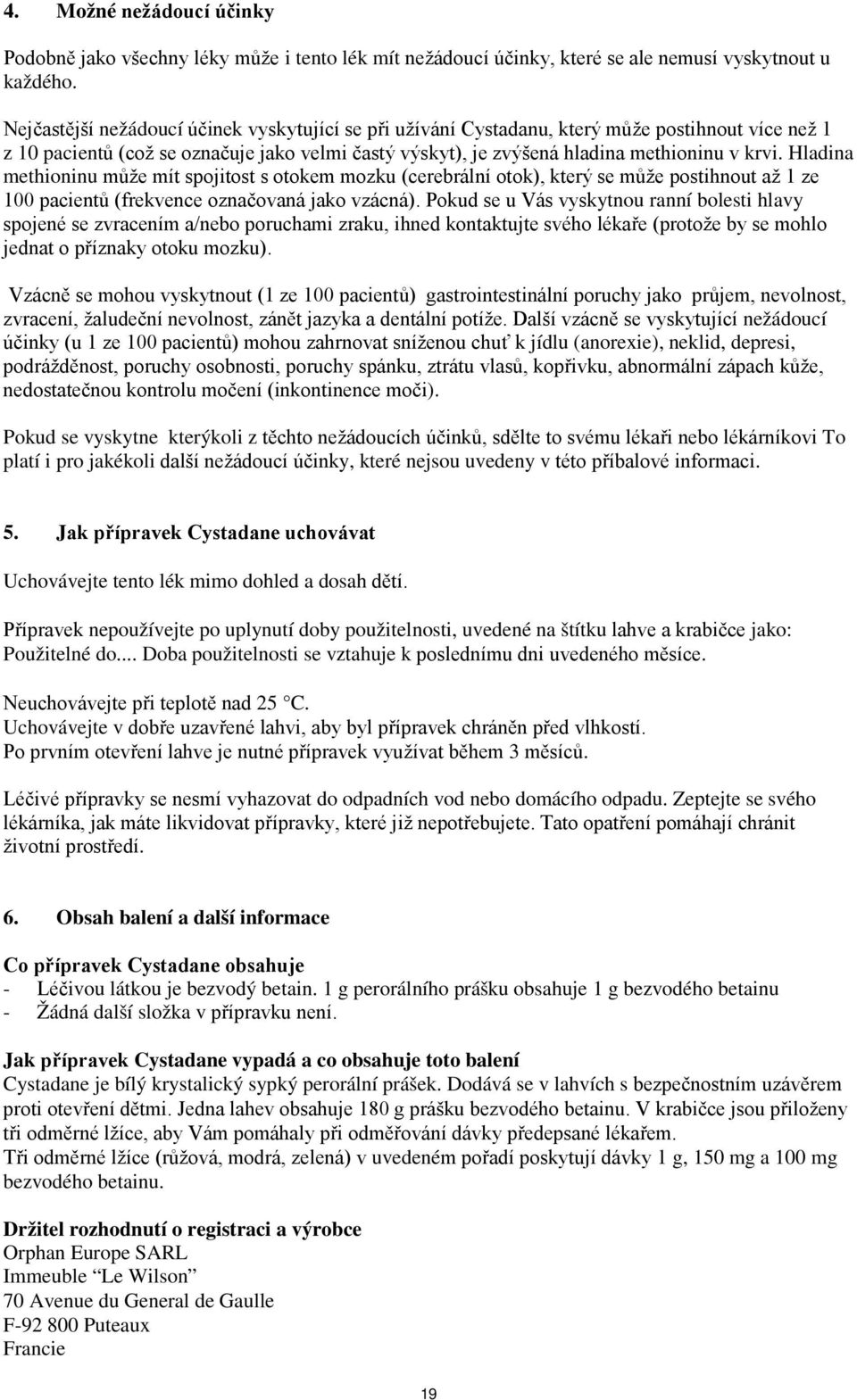 4. Možné nežádoucí účinky

Podobně jako všechny léky může i tento lék mít nežádoucí účinky, které se ale nemusí vyskytnout u každého.

Nejčastější nežádoucí účinek vyskytující se při užívání Cystadanu, který může postihnout více než 1 z 10 pacientů (což se označuje jako velmi častý výskyt), je zvýšená hladina methioninu v krvi. Hladina methioninu může mít spojitost s otokem mozku (cerebrální otok), který se může postihnout až 1 ze 100 pacientů (frekvence označovaná jako vzácná). Pokud se u Vás vyskytnou ranní bolesti hlavy spojené se zvracením a/nebo poruchami zraku, ihned kontaktujte svého lékaře (protože by se mohlo jednat o příznaky otoku mozku).

Vzácně se mohou vyskytnout (1 ze 100 pacientů) gastrointestinální poruchy jako průjem, nevolnost, zvracení, žaludeční nevolnost, zánět jazyka a dentální potíže. Další vzácně se vyskytující nežádoucí účinky (u 1 ze 100 pacientů) mohou zahrnovat sníženou chuť k jídlu (anorexie), neklid, depresi, podrážděnost, poruchy osobnosti, poruchy spánku, ztrátu vlasů, kopřivku, abnormální zápach kůže, nedostatečnou kontrolu močení (inkontinence moči).

Pokud se vyskytne kterýkoli z těchto nežádoucích účinků, sdělte to svému lékaři nebo lékárníkovi To platí i pro jakékoli další nežádoucí účinky, které nejsou uvedeny v této příbalové informaci.

5. Jak přípravek Cystadane uchovávat

Uchovávejte tento lék mimo dohled a dosah dětí.

Přípravek nepoužívejte po uplynutí doby použitelnosti, uvedené na štítku lahve a krabičce jako: Použitelné do.... Doba použitelnosti se vztahuje k poslednímu dni uvedeného měsíce.

Neuchovávejte při teplotě nad 25 °C.
Uchovávejte v dobře uzavřené lahvi, aby byl přípravek chráněn před vlhkostí.
Po prvním otevření lahve je nutné přípravek využívat během 3 měsíců.

Léčivé přípravky se nesmí vyhazovat do odpadních vod nebo domácího odpadu. Zeptejte se svého lékárníka, jak máte likvidovat přípravky, které již nepotřebujete. Tato opatření pomáhají chránit životní prostředí.

6. Obsah balení a další informace

Co přípravek Cystadane obsahuje
- Léčivou látkou je bezvodý betain. 1 g perorálního prášku obsahuje 1 g bezvodého betainu
- Žádná další složka v přípravku není.

Jak přípravek Cystadane vypadá a co obsahuje toto balení
Cystadane je bílý krystalický sypký perorální prášek. Dodává se v lahvích s bezpečnostním uzávěrem proti otevření dětmi. Jedna lahev obsahuje 180 g prášku bezvodého betainu. V krabičce jsou přiloženy tři odměrné lžíce, aby Vám pomáhaly při odměřování dávky předepsané lékařem.
Tři odměrné lžíce (růžová, modrá, zelená) v uvedeném pořadí poskytují dávky 1 g, 150 mg a 100 mg bezvodého betainu.

Držitel rozhodnutí o registraci a výrobce
Orphan Europe SARL
Immeuble “Le Wilson”
70 Avenue du General de Gaulle
F-92 800 Puteaux
Francie

19